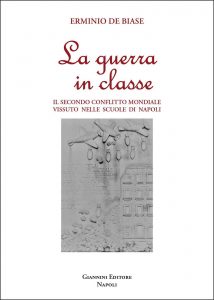 ERMINIO DE BIASE

La guerra in classe

IL SECONDO CONFLITTO MONDIALE VISSUTO NELLE SCUOLE DI NAPOLI

GIANNINI EDITORE
NAPOLI